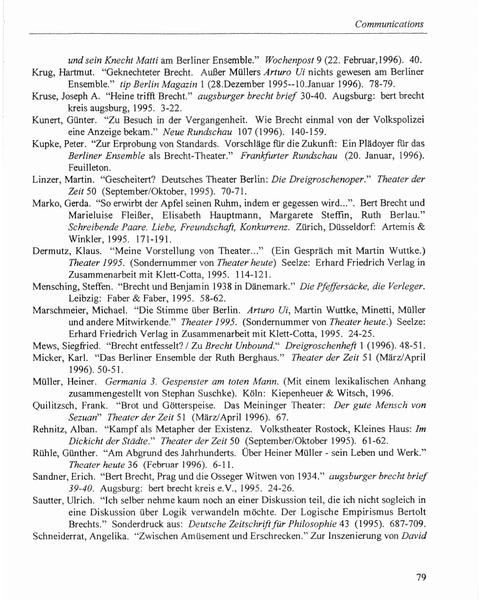 Communications

und sein Knecht Matti am Berliner Ensemble." Wochenpost 9 (22. Februar,1996). 40.

Krug, Hartmut. "Geknechteter Brecht. Außer Müllers Arturo Ui nichts gewesen am Berliner Ensemble." tip Berlin Magazin 1 (28.Dezember 1995--10.Januar 1996). 78-79.

Kruse, Joseph A. "Heine trifft Brecht." augsburger brecht brief 30-40. Augsburg: bert brecht kreis augsburg, 1995. 3-22.

Kunert, Günter. "Zu Besuch in der Vergangenheit. Wie Brecht einmal von der Volkspolizei eine Anzeige bekam." Neue Rundschau 107 (1996). 140-159.

Kupke, Peter. "Zur Erprobung von Standards. Vorschläge für die Zukunft: Ein Plädoyer für das Berliner Ensemble als Brecht-Theater." Frankfurter Rundschau (20. Januar, 1996). Feuilleton.

Linzer, Martin. "Gescheitert? Deutsches Theater Berlin: Die Dreigroschenoper." Theater der Zeit 50 (September/Oktober, 1995). 70-71.

Marko, Gerda. "So erwirbt der Apfel seinen Ruhm, indem er gegessen wird...". Bert Brecht und Marieluise Fleißer, Elisabeth Hauptmann, Margarete Steffin, Ruth Berlau." Schreibende Paare. Liebe, Freundschaft, Konkurrenz. Zürich, Düsseldorf: Artemis & Winkler, 1995. 171-191.

Dermutz, Klaus. "Meine Vorstellung von Theater..." (Ein Gespräch mit Martin Wuttke.) Theater 1995. (Sondernummer von Theater heute) Seelze: Erhard Friedrich Verlag in Zusammenarbeit mit Klett-Cotta, 1995. 114-121.

Mensching, Steffen. "Brecht und Benjamin 1938 in Dänemark." Die Pfeffersäcke, die Verleger. Leibzig: Faber & Faber, 1995. 58-62.

Marschmeier, Michael. "Die Stimme über Berlin. Arturo Ui, Martin Wuttke, Minetti, Müller und andere Mitwirkende." Theater 1995. (Sondernummer von Theater heute.) Seelze: Erhard Friedrich Verlag in Zusammenarbeit mit Klett-Cotta, 1995. 24-25.

Mews, Siegfried. "Brecht entfesselt? / Zu Brecht Unbound." Dreigroschenheft 1 (1996). 48-51.

Micker, Karl. "Das Berliner Ensemble der Ruth Berghaus." Theater der Zeit 51 (März/April 1996). 50-51.

Müller, Heiner. Germania 3. Gespenster am toten Mann. (Mit einem lexikalischen Anhang zusammengestellt von Stephan Suschke). Köln: Kiepenheuer & Witsch, 1996.

Quilitzsch, Frank. "Brot und Götterspeise. Das Meininger Theater: Der gute Mensch von Sezuan" Theater der Zeit 51 (März/April 1996). 67.

Rehnitz, Alban. "Kampf als Metapher der Existenz. Volkstheater Rostock, Kleines Haus: Im Dickicht der Städte." Theater der Zeit 50 (September/Oktober 1995). 61-62.

Rühle, Günther. "Am Abgrund des Jahrhunderts. Über Heiner Müller - sein Leben und Werk." Theater heute 36 (Februar 1996). 6-11.

Sandner, Erich. "Bert Brecht, Prag und die Osseger Witwen von 1934." augsburger brecht brief 39-40. Augsburg: bert brecht kreis e.V., 1995. 24-26.

Sautter, Ulrich. "Ich selber nehme kaum noch an einer Diskussion teil, die ich nicht sogleich in eine Diskussion über Logik verwandeln möchte. Der Logische Empirismus Bertolt Brechts." Sonderdruck aus: Deutsche Zeitschrift für Philosophie 43 (1995). 687-709.

Schneiderrat, Angelika. "Zwischen Amüsement und Erschrecken." Zur Inszenierung von David

79